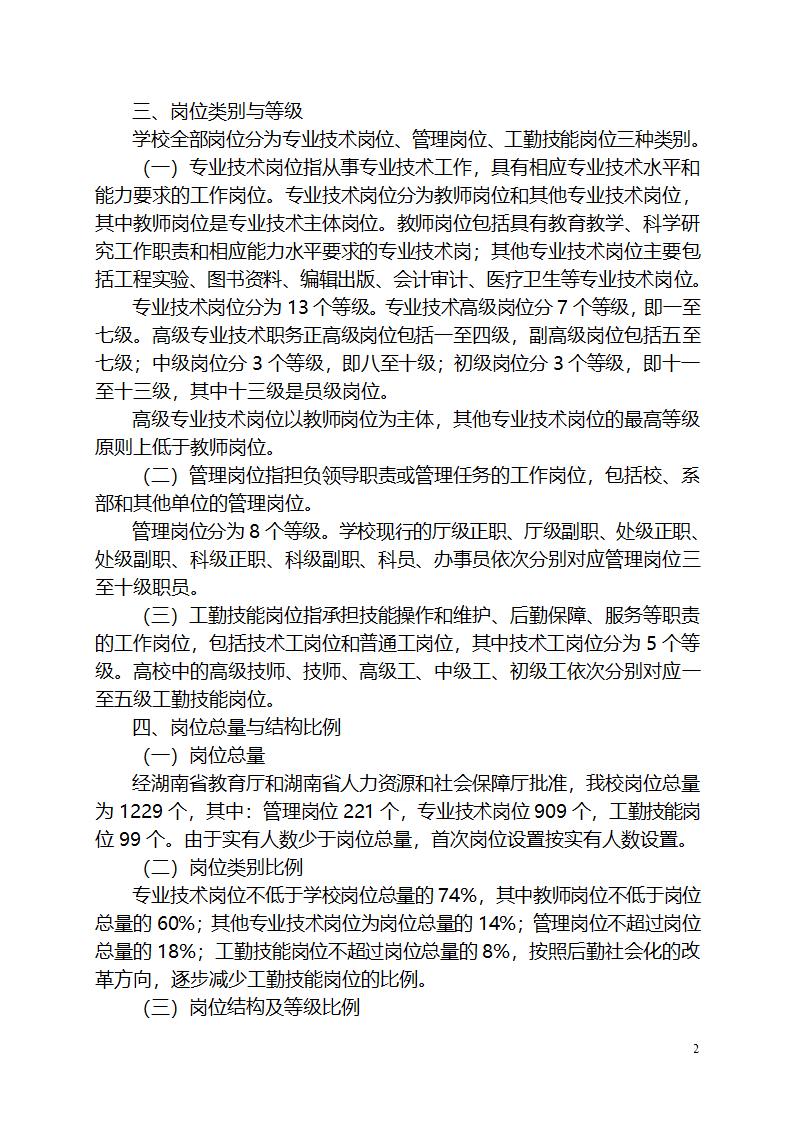 三、岗位类别与等级

学校全部岗位分为专业技术岗位、管理岗位、工勤技能岗位三种类别。

（一）专业技术岗位指从事专业技术工作，具有相应专业技术水平和能力要求的工作岗位。专业技术岗位分为教师岗位和其他专业技术岗位，其中教师岗位是专业技术主体岗位。教师岗位包括具有教育教学、科学研究工作职责和相应能力水平要求的专业技术岗；其他专业技术岗位主要包括工程实验、图书资料、编辑出版、会计审计、医疗卫生等专业技术岗位。

专业技术岗位分为 13 个等级。专业技术高级岗位分 7 个等级，即一至七级。高级专业技术职务正高级岗位包括一至四级，副高级岗位包括五至七级；中级岗位分 3 个等级，即八至十级；初级岗位分 3 个等级，即十一至十三级，其中十三级是员级岗位。

高级专业技术岗位以教师岗位为主体，其他专业技术岗位的最高等级原则上低于教师岗位。

（二）管理岗位指担负领导职责或管理任务的工作岗位，包括校、系部和其他单位的管理岗位。

管理岗位分为 8 个等级。学校现行的厅级正职、厅级副职、处级正职、处级副职、科级正职、科级副职、科员、办事员依次分别对应管理岗位三至十级职员。

（三）工勤技能岗位指承担技能操作和维护、后勤保障、服务等职责的工作岗位，包括技术工岗位和普通工岗位，其中技术工岗位分为 5 个等级。高校中的高级技师、技师、高级工、中级工、初级工依次分别对应一至五级工勤技能岗位。

四、岗位总量与结构比例

（一）岗位总量

经湖南省教育厅和湖南省人力资源和社会保障厅批准，我校岗位总量为 1229 个，其中：管理岗位 221 个，专业技术岗位 909 个，工勤技能岗位 99 个。由于实有人数少于岗位总量，首次岗位设置按实有人数设置。

（二）岗位类别比例

专业技术岗位不低于学校岗位总量的 74%，其中教师岗位不低于岗位总量的 60%；其他专业技术岗位为岗位总量的 14%；管理岗位不超过岗位总量的 18%；工勤技能岗位不超过岗位总量的 8%，按照后勤社会化的改革方向，逐步减少工勤技能岗位的比例。

（三）岗位结构及等级比例

2